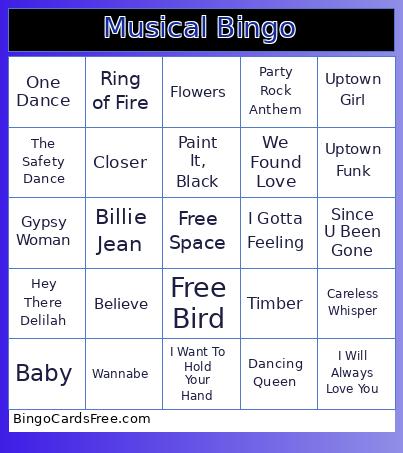 Musical Bingo

| | | | | |
|---|---|---|---|---|
| One Dance | Ring of Fire | Flowers | Party Rock Anthem | Uptown Girl |
| The Safety Dance | Closer | Paint It, Black | We Found Love | Uptown Funk |
| Gypsy Woman | Billie Jean | Free Space | I Gotta Feeling | Since U Been Gone |
| Hey There Delilah | Believe | Free Bird | Timber | Careless Whisper |
| Baby | Wannabe | I Want To Hold Your Hand | Dancing Queen | I Will Always Love You |

BingoCardsFree.com